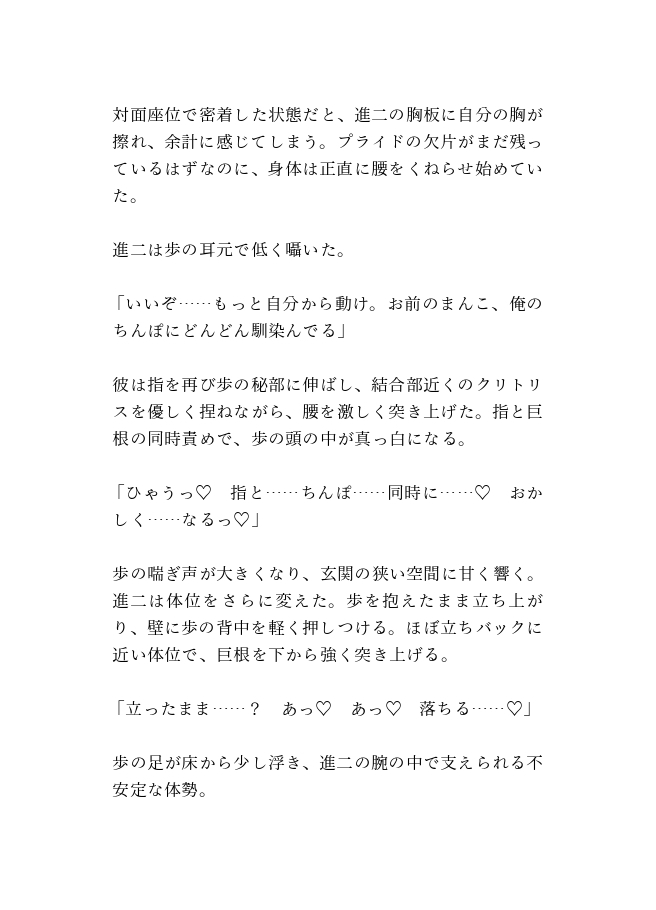 対面座位で密着した状態だと、進二の胸板に自分の胸が擦れ、余計に感じてしまう。プライドの欠片がまだ残っているはずなのに、身体は正直に腰をくねらせ始めていた。

進二は歩の耳元で低く囁いた。

「いいぞ……もっと自分から動け。お前のまんこ、俺のちんぽにどんどん馴染んでる」

彼は指を再び歩の秘部に伸ばし、結合部近くのクリトリスを優しく捏ねながら、腰を激しく突き上げた。指と巨根の同時責めで、歩の頭の中が真っ白になる。

「ひゃうっ♡　指と……ちんぽ……同時に……♡　おかしく……なるっ♡」

歩の喘ぎ声が大きくなり、玄関の狭い空間に甘く響く。進二は体位をさらに変えた。歩を抱えたまま立ち上がり、壁に歩の背中を軽く押しつける。ほぼ立ちバックに近い体位で、巨根を下から強く突き上げる。

「立ったまま……？　あっ♡　あっ♡　落ちる……♡」

歩の足が床から少し浮き、進二の腕の中で支えられる不安定な体勢。